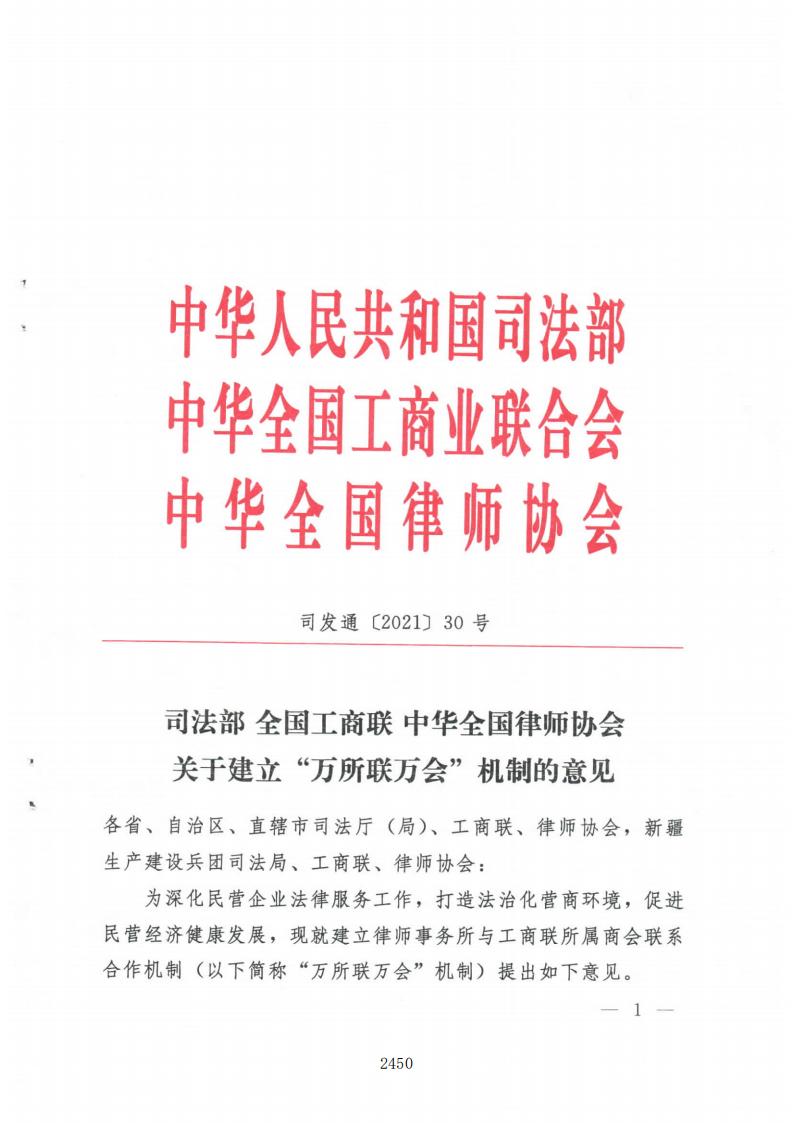 中华人民共和国司法部
中华全国工商业联合会
中华全国律师协会

司发通〔2021〕30号

司法部 全国工商联 中华全国律师协会
关于建立“万所联万会”机制的意见

各省、自治区、直辖市司法厅（局）、工商联、律师协会，新疆生产建设兵团司法局、工商联、律师协会：

为深化民营企业法律服务工作，打造法治化营商环境，促进民营经济健康发展，现就建立律师事务所与工商联所属商会联系合作机制（以下简称“万所联万会”机制）提出如下意见。

— 1 —

2450